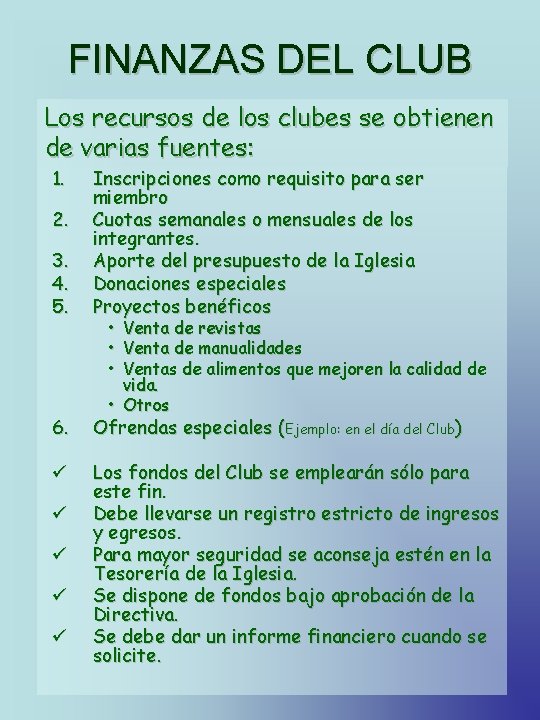 FINANZAS DEL CLUB

Los recursos de los clubes se obtienen de varias fuentes:

1. Inscripciones como requisito para ser miembro
2. Cuotas semanales o mensuales de los integrantes.
3. Aporte del presupuesto de la Iglesia
4. Donaciones especiales
5. Proyectos benéficos
 • Venta de revistas
 • Venta de manualidades
 • Ventas de alimentos que mejoren la calidad de vida.
 • Otros
6. Ofrendas especiales (Ejemplo: en el día del Club)

✓ Los fondos del Club se emplearán sólo para este fin.
✓ Debe llevarse un registro estricto de ingresos y egresos.
✓ Para mayor seguridad se aconseja estén en la Tesorería de la Iglesia.
✓ Se dispone de fondos bajo aprobación de la Directiva.
✓ Se debe dar un informe financiero cuando se solicite.